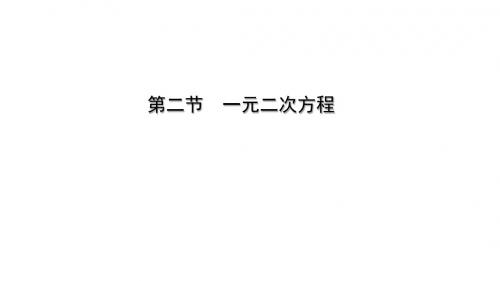 第二节　一元二次方程